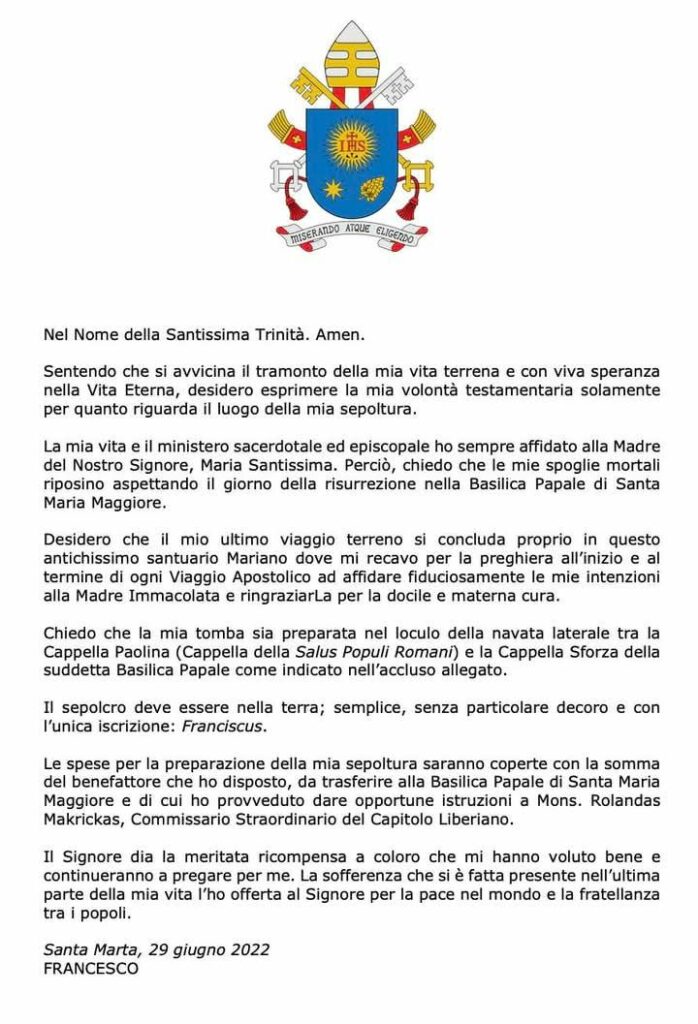 IHS

MISERANDO ATQUE ELIGENDO

Nel Nome della Santissima Trinità. Amen.

Sentendo che si avvicina il tramonto della mia vita terrena e con viva speranza nella Vita Eterna, desidero esprimere la mia volontà testamentaria solamente per quanto riguarda il luogo della mia sepoltura.

La mia vita e il ministero sacerdotale ed episcopale ho sempre affidato alla Madre del Nostro Signore, Maria Santissima. Perciò, chiedo che le mie spoglie mortali riposino aspettando il giorno della risurrezione nella Basilica Papale di Santa Maria Maggiore.

Desidero che il mio ultimo viaggio terreno si concluda proprio in questo antichissimo santuario Mariano dove mi recavo per la preghiera all'inizio e al termine di ogni Viaggio Apostolico ad affidare fiduciosamente le mie intenzioni alla Madre Immacolata e ringraziarLa per la docile e materna cura.

Chiedo che la mia tomba sia preparata nel loculo della navata laterale tra la Cappella Paolina (Cappella della Salus Populi Romani) e la Cappella Sforza della suddetta Basilica Papale come indicato nell'accluso allegato.

Il sepolcro deve essere nella terra; semplice, senza particolare decoro e con l'unica iscrizione: Franciscus.

Le spese per la preparazione della mia sepoltura saranno coperte con la somma del benefattore che ho disposto, da trasferire alla Basilica Papale di Santa Maria Maggiore e di cui ho provveduto dare opportune istruzioni a Mons. Rolandas Makrickas, Commissario Straordinario del Capitolo Liberiano.

Il Signore dia la meritata ricompensa a coloro che mi hanno voluto bene e continueranno a pregare per me. La sofferenza che si è fatta presente nell'ultima parte della mia vita l'ho offerta al Signore per la pace nel mondo e la fratellanza tra i popoli.

Santa Marta, 29 giugno 2022
FRANCESCO